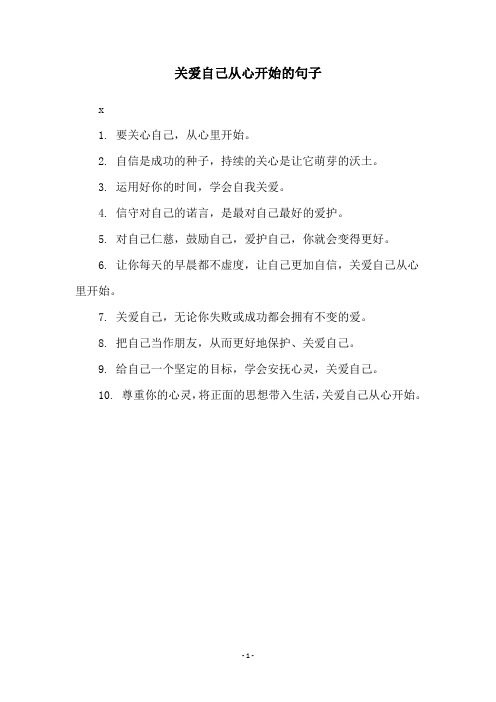 关爱自己从心开始的句子

x

1. 要关心自己，从心里开始。

2. 自信是成功的种子，持续的关心是让它萌芽的沃土。

3. 运用好你的时间，学会自我关爱。

4. 信守对自己的诺言，是最对自己最好的爱护。

5. 对自己仁慈，鼓励自己，爱护自己，你就会变得更好。

6. 让你每天的早晨都不虚度，让自己更加自信，关爱自己从心里开始。

7. 关爱自己，无论你失败或成功都会拥有不变的爱。

8. 把自己当作朋友，从而更好地保护、关爱自己。

9. 给自己一个坚定的目标，学会安抚心灵，关爱自己。

10. 尊重你的心灵，将正面的思想带入生活，关爱自己从心开始。

- 1 -